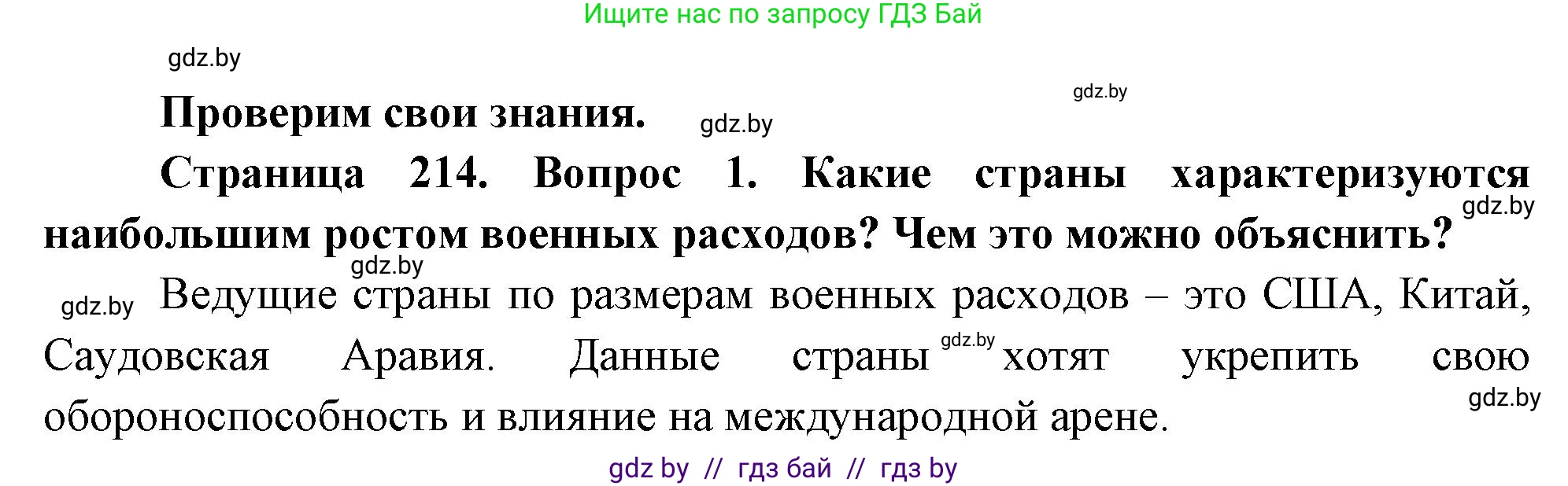 Ищите нас по запросу ГДЗ Бай

gdz.by

gdz.by

Проверим свои знания. gdz.by

Страница 214. Вопрос 1. Какие страны характеризуются наибольшим ростом военных расходов? Чем это можно объяснить? gdz.by

gdz.by

gdz.by Ведущие страны по размерам военных расходов – это США, Китай, Саудовская Аравия. Данные страны gdz.by хотят укрепить свою обороноспособность и влияние на международной арене. gdz.by

gdz by // гдз бай // гдз by